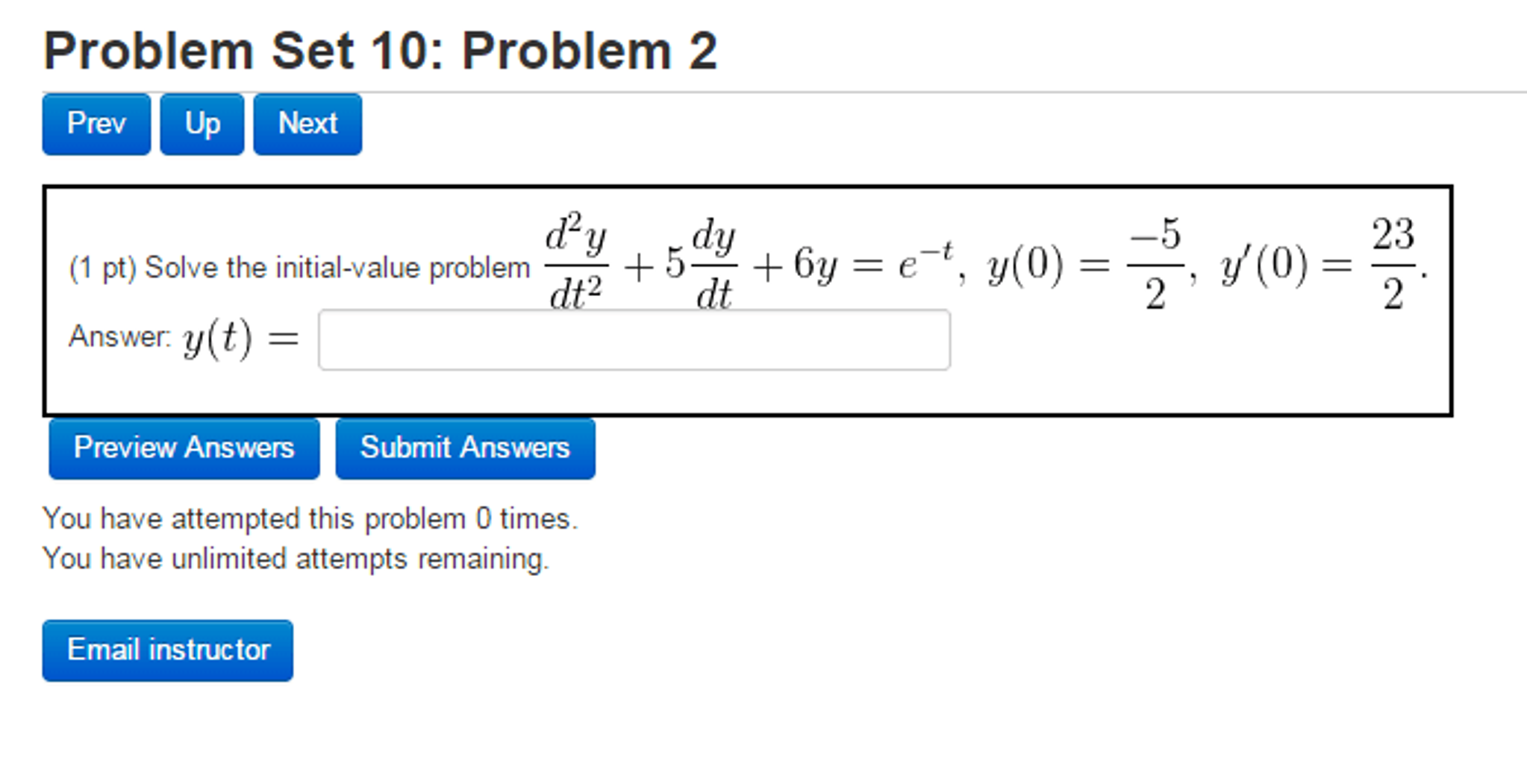 Problem Set 10: Problem 2

Prev Up Next

(1 pt) Solve the initial-value problem $\frac{d^2y}{dt^2} + 5\frac{dy}{dt} + 6y = e^{-t}$, $y(0) = \frac{-5}{2}$, $y'(0) = \frac{23}{2}$.

Answer: $y(t) =$

Preview Answers Submit Answers

You have attempted this problem 0 times.
You have unlimited attempts remaining.

Email instructor